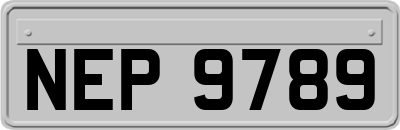 NEP 9789